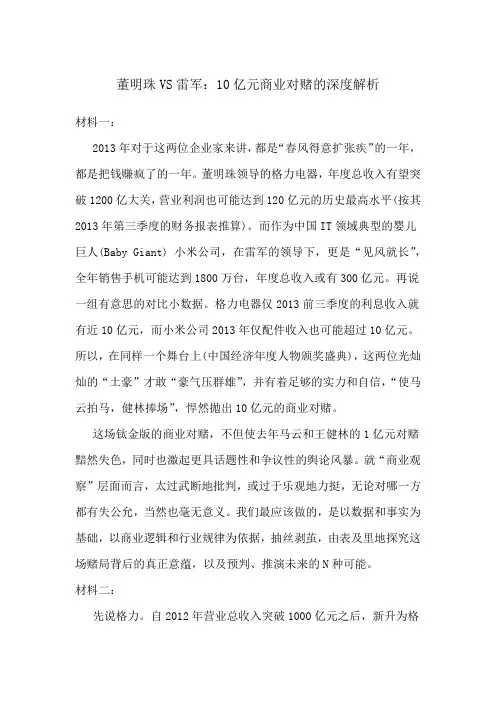 董明珠VS雷军：10亿元商业对赌的深度解析

材料一：

2013年对于这两位企业家来讲，都是“春风得意扩张疾”的一年，都是把钱赚疯了的一年。董明珠领导的格力电器，年度总收入有望突破1200亿大关，营业利润也可能达到120亿元的历史最高水平(按其2013年第三季度的财务报表推算)。而作为中国IT领域典型的婴儿巨人(Baby Giant) 小米公司，在雷军的领导下，更是“见风就长”，全年销售手机可能达到1800万台，年度总收入或有300亿元。再说一组有意思的对比小数据。格力电器仅2013前三季度的利息收入就有近10亿元，而小米公司2013年仅配件收入也可能超过10亿元。所以，在同样一个舞台上(中国经济年度人物颁奖盛典)，这两位光灿灿的“土豪”才敢“豪气压群雄”，并有着足够的实力和自信，“使马云拍马，健林捧场”，悍然抛出10亿元的商业对赌。

这场钛金版的商业对赌，不但使去年马云和王健林的1亿元对赌黯然失色，同时也激起更具话题性和争议性的舆论风暴。就“商业观察”层面而言，太过武断地批判，或过于乐观地力挺，无论对哪一方都有失公允，当然也毫无意义。我们最应该做的，是以数据和事实为基础，以商业逻辑和行业规律为依据，抽丝剥茧，由表及里地探究这场赌局背后的真正意蕴，以及预判、推演未来的N种可能。

材料二：

先说格力。自2012年营业总收入突破1000亿元之后，新升为格